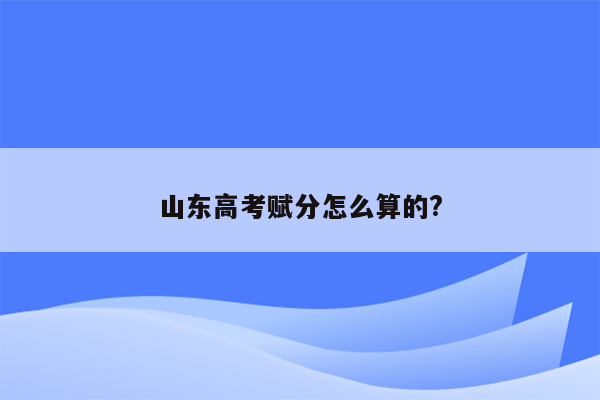 山东高考赋分怎么算的?